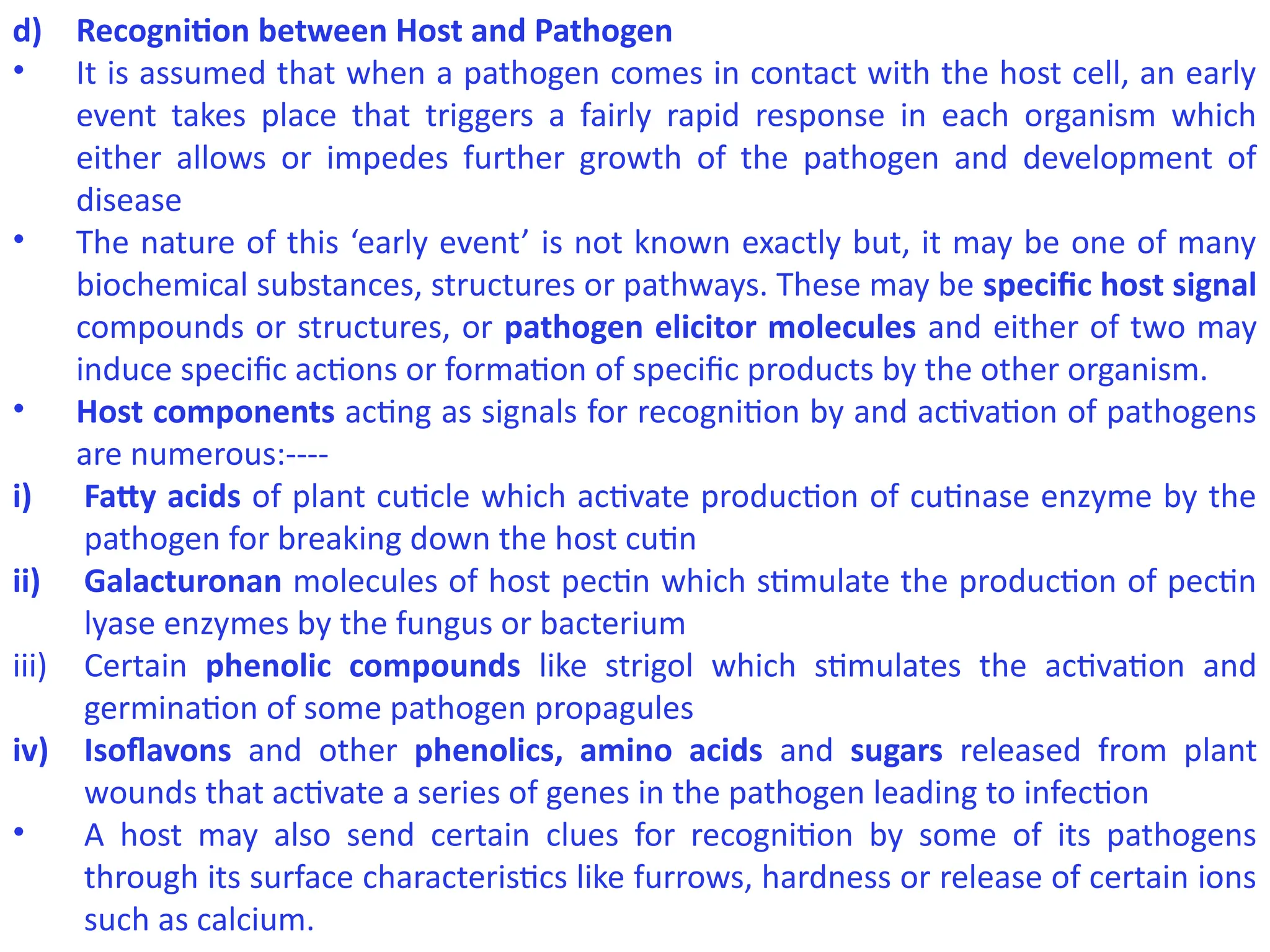 d) Recognition between Host and Pathogen

• It is assumed that when a pathogen comes in contact with the host cell, an early event takes place that triggers a fairly rapid response in each organism which either allows or impedes further growth of the pathogen and development of disease

• The nature of this ‘early event’ is not known exactly but, it may be one of many biochemical substances, structures or pathways. These may be specific host signal compounds or structures, or pathogen elicitor molecules and either of two may induce specific actions or formation of specific products by the other organism.

• Host components acting as signals for recognition by and activation of pathogens are numerous:----

i) Fatty acids of plant cuticle which activate production of cutinase enzyme by the pathogen for breaking down the host cutin

ii) Galacturonan molecules of host pectin which stimulate the production of pectin lyase enzymes by the fungus or bacterium

iii) Certain phenolic compounds like strigol which stimulates the activation and germination of some pathogen propagules

iv) Isoflavons and other phenolics, amino acids and sugars released from plant wounds that activate a series of genes in the pathogen leading to infection

• A host may also send certain clues for recognition by some of its pathogens through its surface characteristics like furrows, hardness or release of certain ions such as calcium.